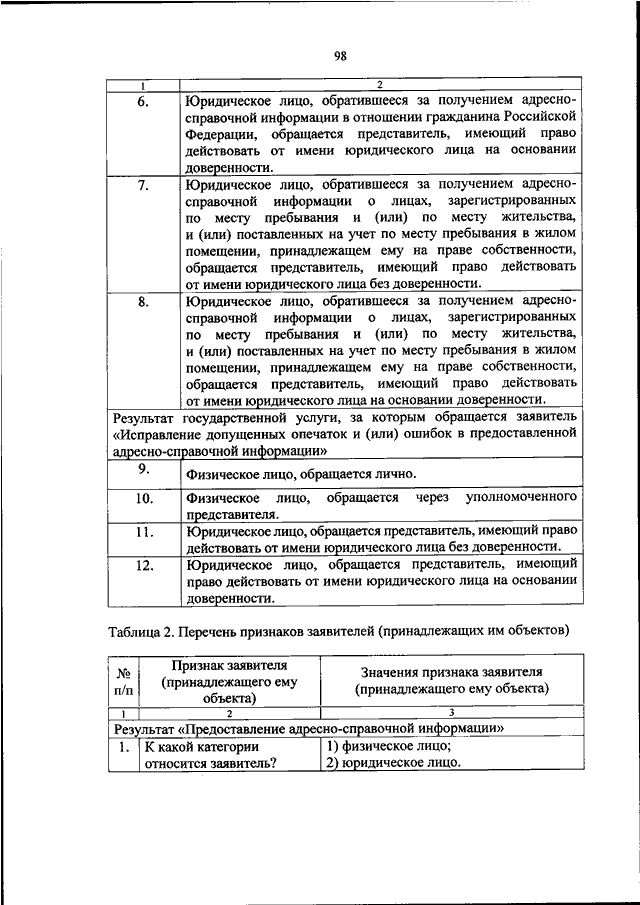 98

| 1 | 2 |
|---|---|
| 6. | Юридическое лицо, обратившееся за получением адресно-справочной информации в отношении гражданина Российской Федерации, обращается представитель, имеющий право действовать от имени юридического лица на основании доверенности. |
| 7. | Юридическое лицо, обратившееся за получением адресно-справочной информации о лицах, зарегистрированных по месту пребывания и (или) по месту жительства, и (или) поставленных на учет по месту пребывания в жилом помещении, принадлежащем ему на праве собственности, обращается представитель, имеющий право действовать от имени юридического лица без доверенности. |
| 8. | Юридическое лицо, обратившееся за получением адресно-справочной информации о лицах, зарегистрированных по месту пребывания и (или) по месту жительства, и (или) поставленных на учет по месту пребывания в жилом помещении, принадлежащем ему на праве собственности, обращается представитель, имеющий право действовать от имени юридического лица на основании доверенности. |
| Результат государственной услуги, за которым обращается заявитель «Исправление допущенных опечаток и (или) ошибок в предоставленной адресно-справочной информации» | |
| 9. | Физическое лицо, обращается лично. |
| 10. | Физическое лицо, обращается через уполномоченного представителя. |
| 11. | Юридическое лицо, обращается представитель, имеющий право действовать от имени юридического лица без доверенности. |
| 12. | Юридическое лицо, обращается представитель, имеющий право действовать от имени юридического лица на основании доверенности. |

Таблица 2. Перечень признаков заявителей (принадлежащих им объектов)

| № п/п | Признак заявителя (принадлежащего ему объекта) | Значения признака заявителя (принадлежащего ему объекта) |
|---|---|---|
| 1 | 2 | 3 |
| Результат «Предоставление адресно-справочной информации» | | |
| 1. | К какой категории относится заявитель? | 1) физическое лицо; 2) юридическое лицо. |